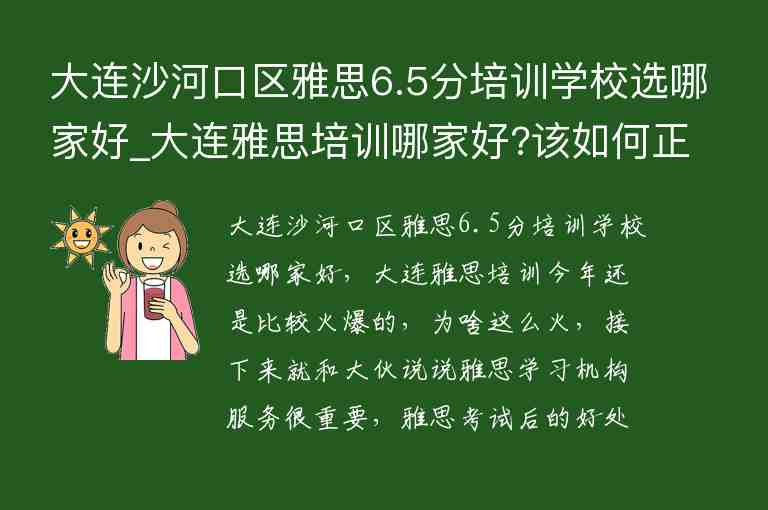 大连沙河口区雅思6.5分培训学校选哪家好_大连雅思培训哪家好?该如何正

大连沙河口区雅思6.5分培训学校选哪家好，大连雅思培训今年还是比较火爆的，为啥这么火，接下来就和大伙说说雅思学习机构服务很重要，雅思考试后的好处